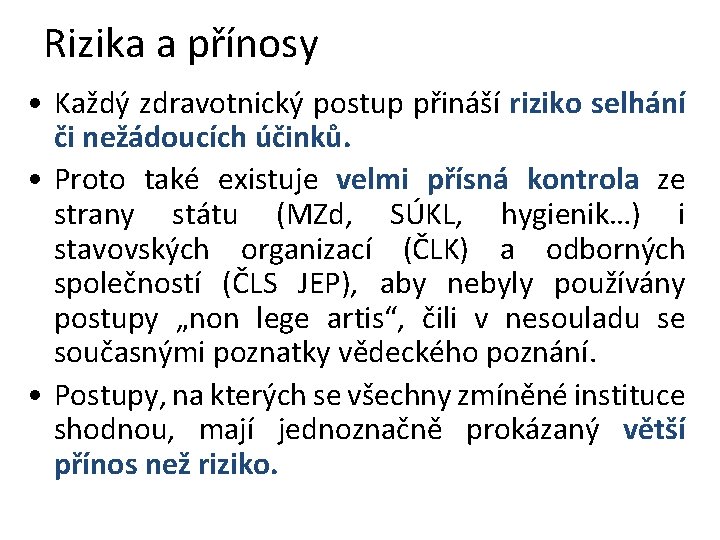 Rizika a přínosy

• Každý zdravotnický postup přináší riziko selhání či nežádoucích účinků.

• Proto také existuje velmi přísná kontrola ze strany státu (MZd, SÚKL, hygienik…) i stavovských organizací (ČLK) a odborných společností (ČLS JEP), aby nebyly používány postupy „non lege artis“, čili v nesouladu se současnými poznatky vědeckého poznání.

• Postupy, na kterých se všechny zmíněné instituce shodnou, mají jednoznačně prokázaný větší přínos než riziko.